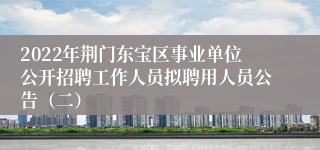 2022年荆门东宝区事业单位公开招聘工作人员拟聘用人员公告（二）